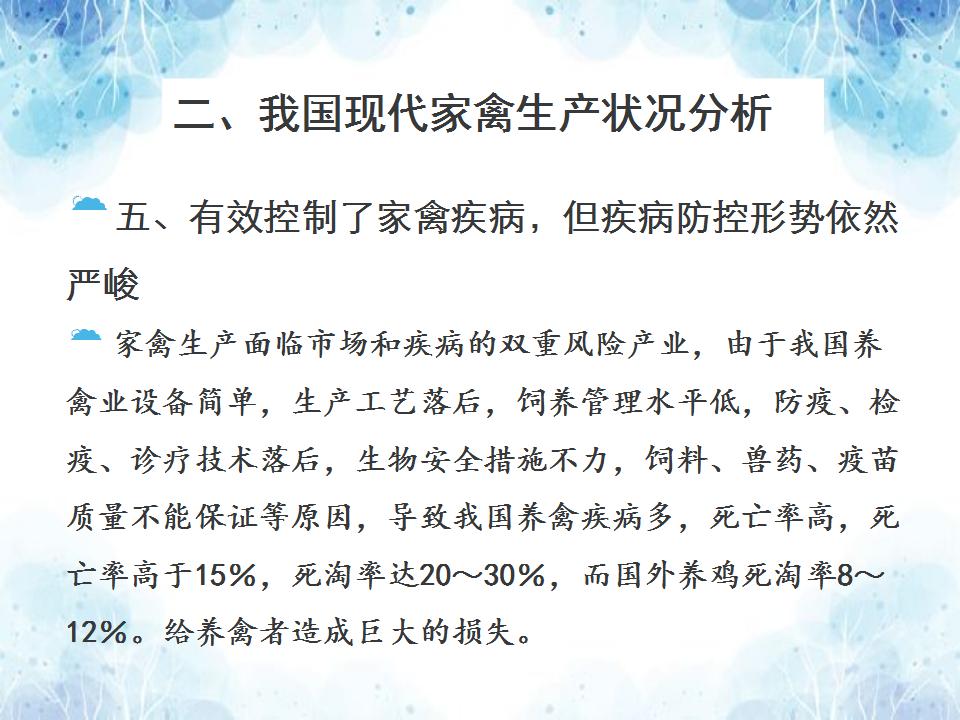 二、我国现代家禽生产状况分析

五、有效控制了家禽疾病，但疾病防控形势依然严峻

家禽生产面临市场和疾病的双重风险产业，由于我国养禽业设备简单，生产工艺落后，饲养管理水平低，防疫、检疫、诊疗技术落后，生物安全措施不力，饲料、兽药、疫苗质量不能保证等原因，导致我国养禽疾病多，死亡率高，死亡率高于15%，死淘率达20～30%，而国外养鸡死淘率8～12%。给养禽者造成巨大的损失。